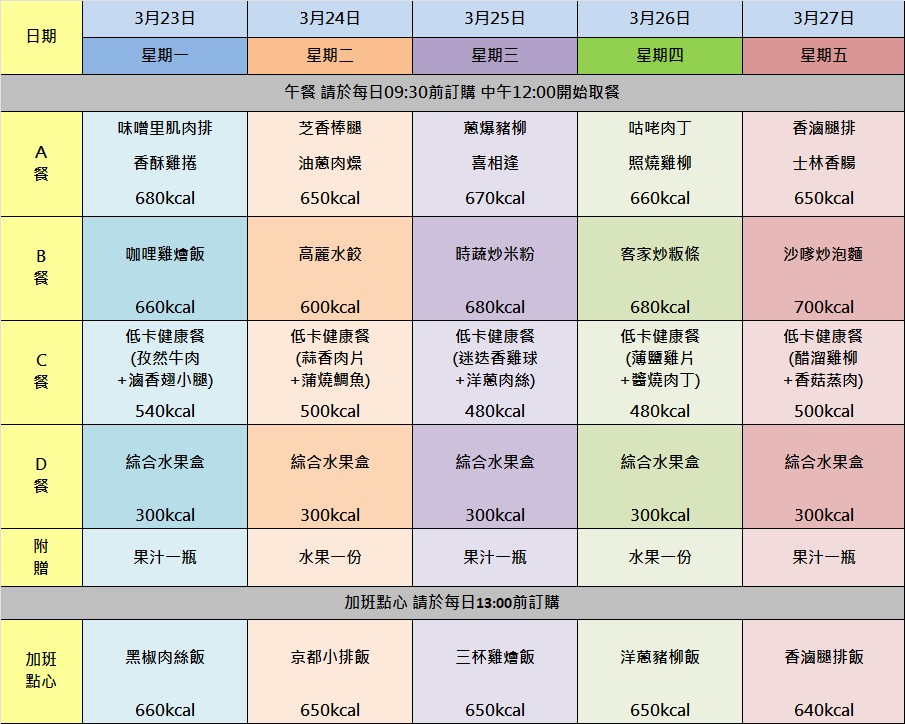 | 日期 | 3月23日 | 3月24日 | 3月25日 | 3月26日 | 3月27日 |
|---|---|---|---|---|---|
| | 星期一 | 星期二 | 星期三 | 星期四 | 星期五 |
| 午餐 請於每日09:30前訂購 中午12:00開始取餐 | | | | | |
| A餐 | 味噌里肌肉排 香酥雞捲 680kcal | 芝香棒腿 油蔥肉燥 650kcal | 蔥爆豬柳 喜相逢 670kcal | 咕咾肉丁 照燒雞柳 660kcal | 香滷腿排 士林香腸 650kcal |
| B餐 | 咖哩雞燴飯 660kcal | 高麗水餃 600kcal | 時蔬炒米粉 680kcal | 客家炒粄條 680kcal | 沙嗲炒泡麵 700kcal |
| C餐 | 低卡健康餐 (孜然牛肉 +滷香翅小腿) 540kcal | 低卡健康餐 (蒜香肉片 +蒲燒鯛魚) 500kcal | 低卡健康餐 (迷迭香雞球 +洋蔥肉絲) 480kcal | 低卡健康餐 (薄鹽雞片 +醬燒肉丁) 480kcal | 低卡健康餐 (醋溜雞柳 +香菇蒸肉) 500kcal |
| D餐 | 綜合水果盒 300kcal | 綜合水果盒 300kcal | 綜合水果盒 300kcal | 綜合水果盒 300kcal | 綜合水果盒 300kcal |
| 附贈 | 果汁一瓶 | 水果一份 | 果汁一瓶 | 水果一份 | 果汁一瓶 |
| 加班點心 請於每日13:00前訂購 | | | | | |
| 加班點心 | 黑椒肉絲飯 660kcal | 京都小排飯 650kcal | 三杯雞燴飯 650kcal | 洋蔥豬柳飯 650kcal | 香滷腿排飯 640kcal |